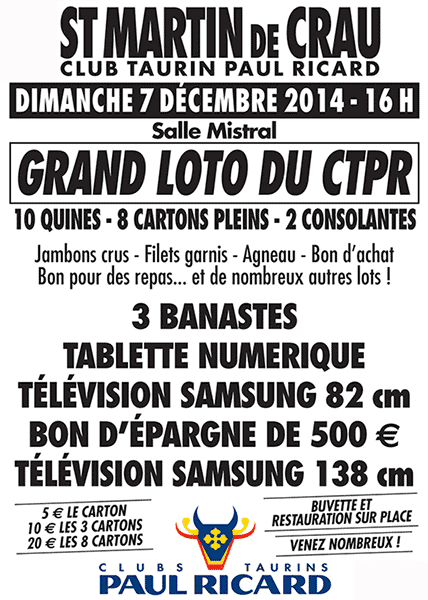 ST MARTIN DE CRAU
CLUB TAURIN PAUL RICARD
DIMANCHE 7 DÉCEMBRE 2014 - 16 H
Salle Mistral
GRAND LOTO DU CTPR
10 QUINES - 8 CARTONS PLEINS - 2 CONSOLANTES
Jambons crus - Filets garnis - Agneau - Bon d'achat
Bon pour des repas... et de nombreux autres lots !
3 BANASTES
TABLETTE NUMERIQUE
TÉLÉVISION SAMSUNG 82 cm
BON D'ÉPARGNE DE 500 €
TÉLÉVISION SAMSUNG 138 cm
5 € LE CARTON
10 € LES 3 CARTONS
20 € LES 8 CARTONS
BUVETTE ET RESTAURATION SUR PLACE
VENEZ NOMBREUX !
CLUBS TAURINS
PAUL RICARD